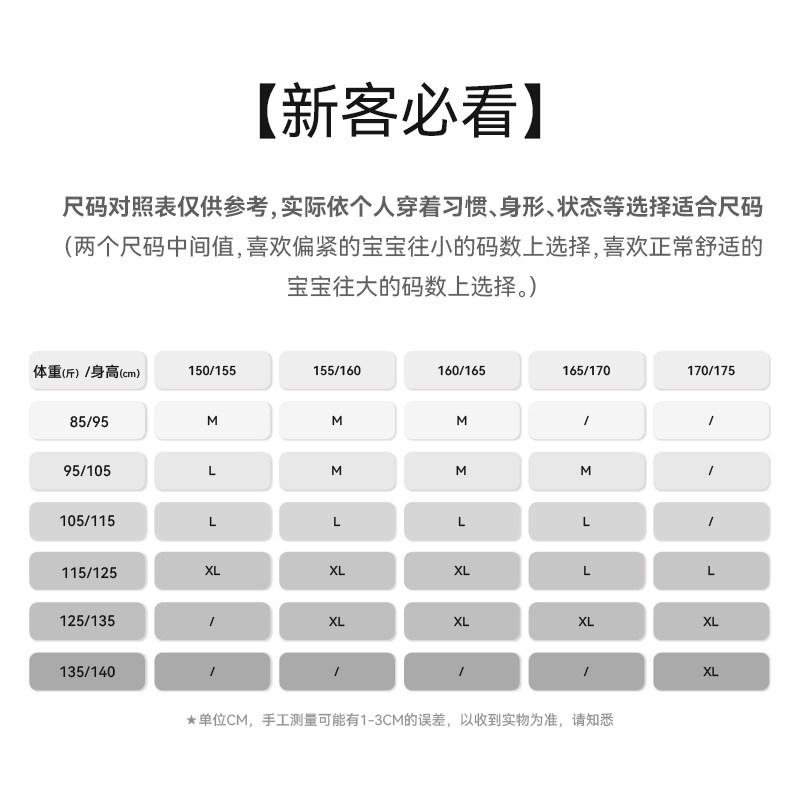 【新客必看】

尺码对照表仅供参考，实际依个人穿着习惯、身形、状态等选择适合尺码
（两个尺码中间值，喜欢偏紧的宝宝往小的码数上选择，喜欢正常舒适的宝宝往大的码数上选择。）

| 体重(斤) /身高(cm) | 150/155 | 155/160 | 160/165 | 165/170 | 170/175 |
|---|---|---|---|---|---|
| 85/95 | M | M | M | / | / |
| 95/105 | L | M | M | M | / |
| 105/115 | L | L | L | L | / |
| 115/125 | XL | XL | XL | L | L |
| 125/135 | / | XL | XL | XL | XL |
| 135/140 | / | / | / | / | XL |

★单位CM，手工测量可能有1-3CM的误差，以收到实物为准，请知悉